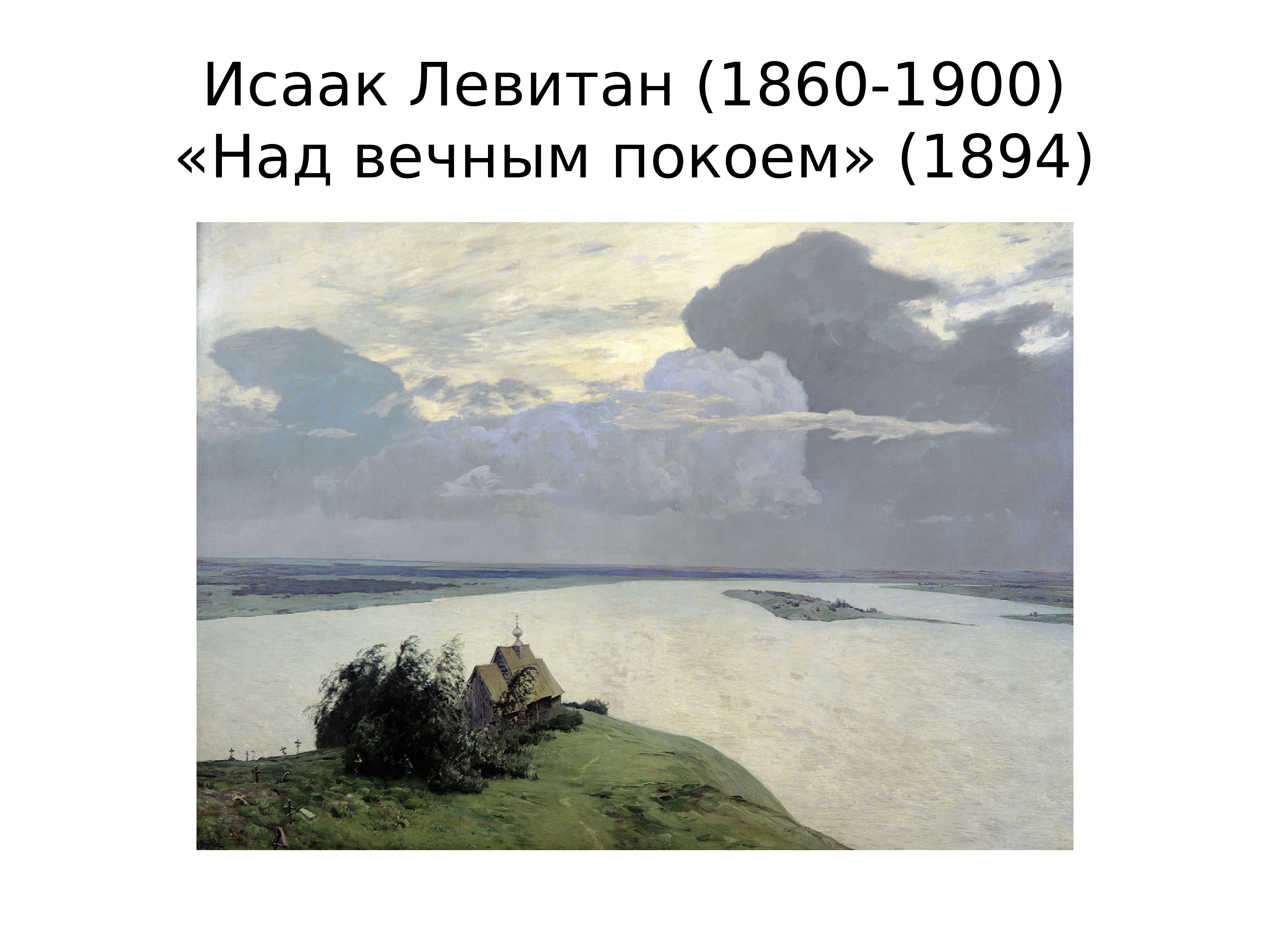 Исаак Левитан (1860-1900)
«Над вечным покоем» (1894)